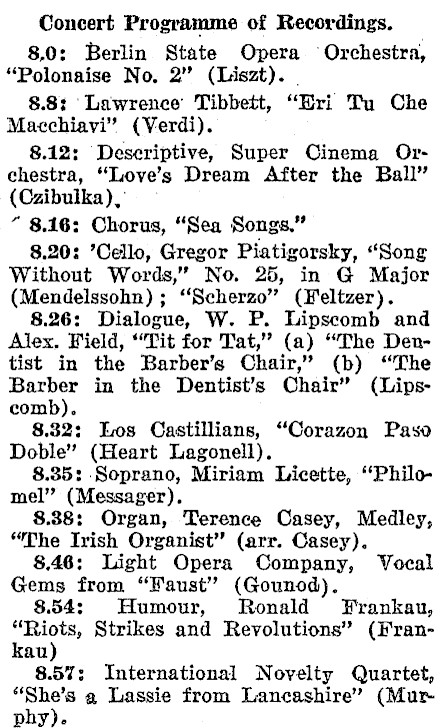 Concert Programme of Recordings.

8.0: Berlin State Opera Orchestra, "Polonaise No. 2" (Liszt).

8.8: Lawrence Tibbett, "Eri Tu Che Macchiavi" (Verdi).

8.12: Descriptive, Super Cinema Orchestra, "Love's Dream After the Ball" (Czibulka).

8.16: Chorus, "Sea Songs."

8.20: 'Cello, Gregor Piatigorsky, "Song Without Words," No. 25, in G Major (Mendelssohn); "Scherzo" (Feltzer).

8.26: Dialogue, W. P. Lipscomb and Alex. Field, "Tit for Tat," (a) "The Dentist in the Barber's Chair," (b) "The Barber in the Dentist's Chair" (Lipscomb).

8.32: Los Castillians, "Corazon Paso Doble" (Heart Lagonell).

8.35: Soprano, Miriam Licette, "Philomel" (Messager).

8.38: Organ, Terence Casey, Medley, "The Irish Organist" (arr. Casey).

8.46: Light Opera Company, Vocal Gems from "Faust" (Gounod).

8.54: Humour, Ronald Frankau, "Riots, Strikes and Revolutions" (Frankau)

8.57: International Novelty Quartet, "She's a Lassie from Lancashire" (Murphy).